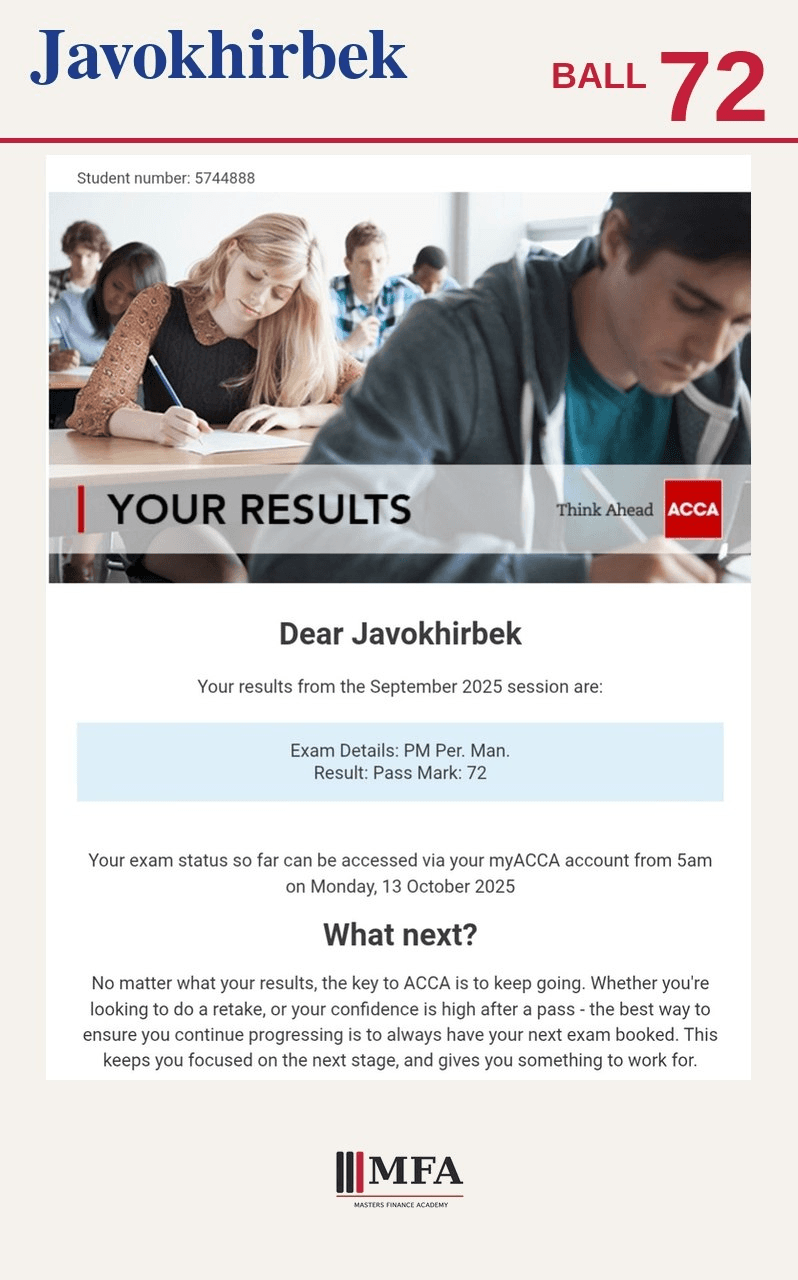 Javokhirbek

BALL 72

Student number: 5744888

YOUR RESULTS

Think Ahead ACCA

Dear Javokhirbek

Your results from the September 2025 session are:

Exam Details: PM Per. Man.
Result: Pass Mark: 72

Your exam status so far can be accessed via your myACCA account from 5am on Monday, 13 October 2025

What next?

No matter what your results, the key to ACCA is to keep going. Whether you're looking to do a retake, or your confidence is high after a pass - the best way to ensure you continue progressing is to always have your next exam booked. This keeps you focused on the next stage, and gives you something to work for.

MFA
MASTERS FINANCE ACADEMY